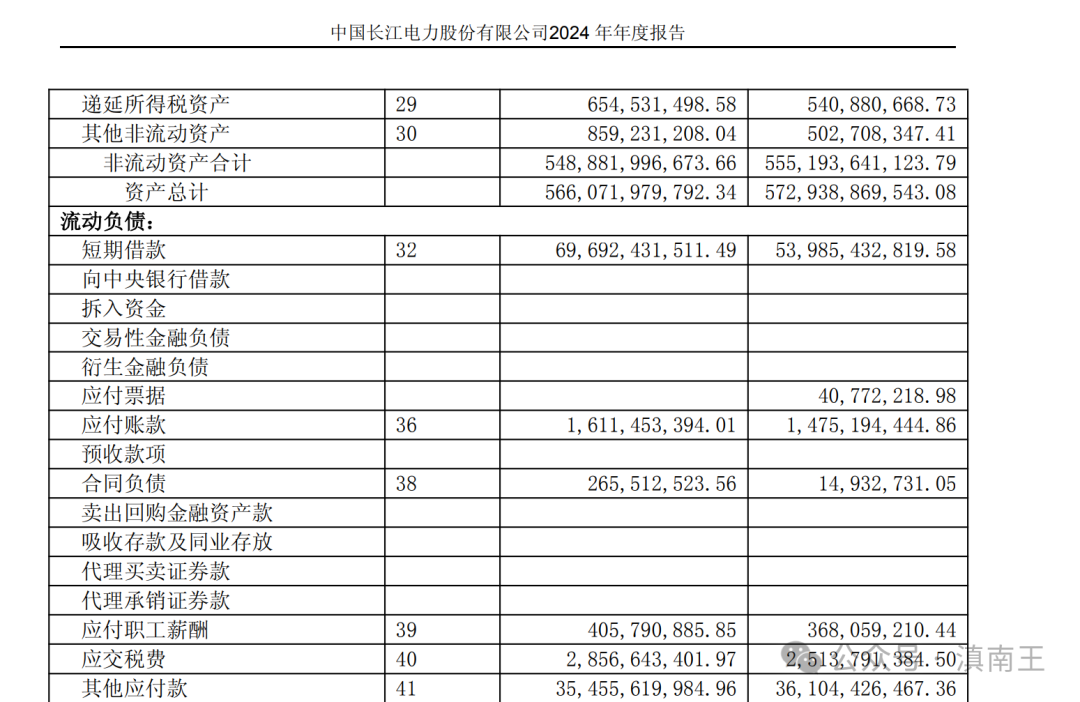 中国长江电力股份有限公司2024年年度报告

| 递延所得税资产 | 29 | 654,531,498.58 | 540,880,668.73 |
|---|---|---|---|
| 其他非流动资产 | 30 | 859,231,208.04 | 502,708,347.41 |
| 非流动资产合计 | | 548,881,996,673.66 | 555,193,641,123.79 |
| 资产总计 | | 566,071,979,792.34 | 572,938,869,543.08 |
| 流动负债: | | | |
| 短期借款 | 32 | 69,692,431,511.49 | 53,985,432,819.58 |
| 向中央银行借款 | | | |
| 拆入资金 | | | |
| 交易性金融负债 | | | |
| 衍生金融负债 | | | |
| 应付票据 | | | 40,772,218.98 |
| 应付账款 | 36 | 1,611,453,394.01 | 1,475,194,444.86 |
| 预收款项 | | | |
| 合同负债 | 38 | 265,512,523.56 | 14,932,731.05 |
| 卖出回购金融资产款 | | | |
| 吸收存款及同业存放 | | | |
| 代理买卖证券款 | | | |
| 代理承销证券款 | | | |
| 应付职工薪酬 | 39 | 405,790,885.85 | 368,059,210.44 |
| 应交税费 | 40 | 2,856,643,401.97 | 2,513,791,384.50 |
| 其他应付款 | 41 | 35,455,619,984.96 | 36,104,426,467.36 |

公众号·滇南王